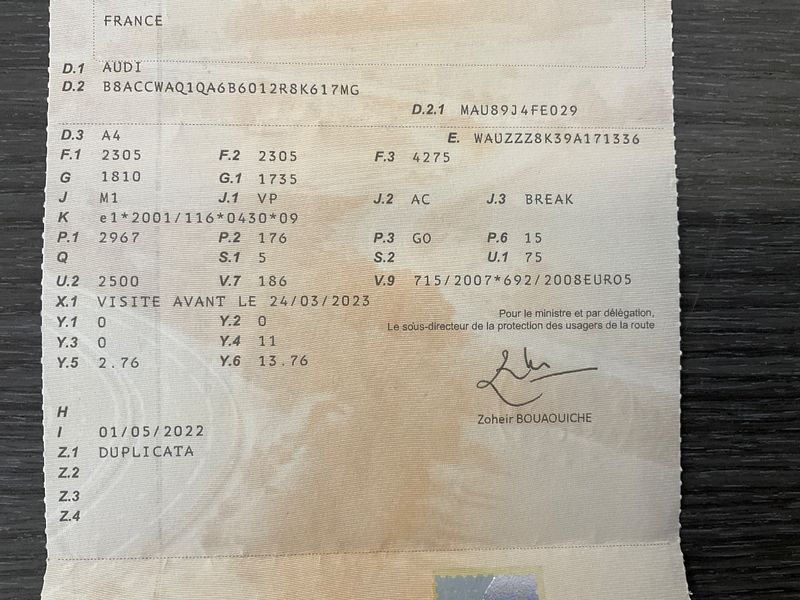 FRANCE

D.1 AUDI
D.2 B8ACCWAQ1QA6B6012R8K617MG
D.2.1 MAU89J4FE029

D.3 A4
E. WAUZZZ8K39A171336
F.1 2305 F.2 2305 F.3 4275
G 1810 G.1 1735
J M1 J.1 VP J.2 AC J.3 BREAK
K e1*2001/116*0430*09
P.1 2967 P.2 176 P.3 GO P.6 15
Q S.1 5 S.2 U.1 75
U.2 2500 V.7 186 V.9 715/2007*692/2008EURO5
X.1 VISITE AVANT LE 24/03/2023
Y.1 0 Y.2 0
Y.3 0 Y.4 11
Y.5 2.76 Y.6 13.76

Pour le ministre et par délégation,
Le sous-directeur de la protection des usagers de la route

Zoheir BOUAOUICHE

H
I 01/05/2022
Z.1 DUPLICATA
Z.2
Z.3
Z.4